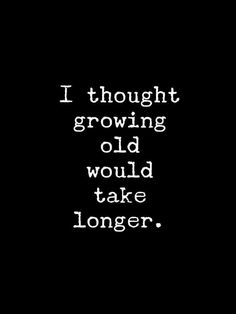 I thought growing old would take longer.